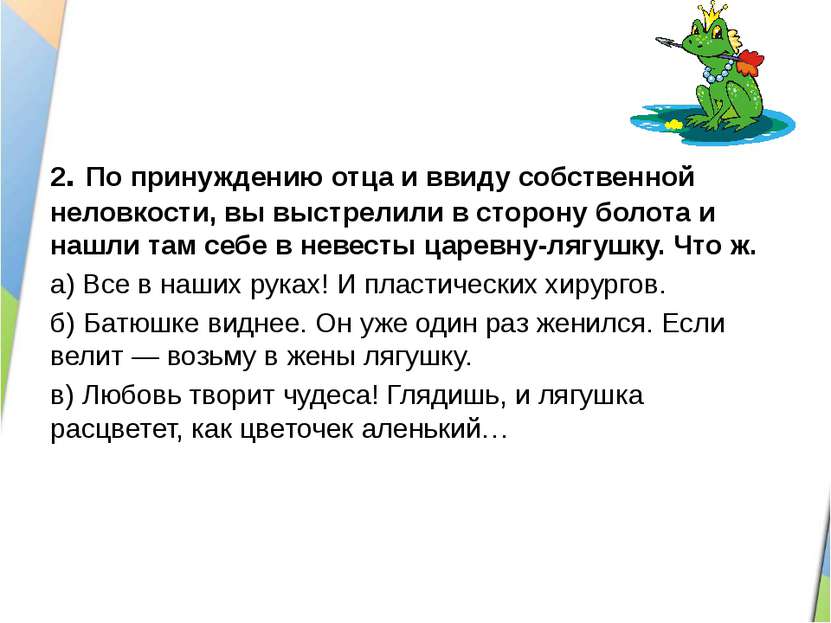 2. По принуждению отца и ввиду собственной неловкости, вы выстрелили в сторону болота и нашли там себе в невесты царевну-лягушку. Что ж.

а) Все в наших руках! И пластических хирургов.

б) Батюшке виднее. Он уже один раз женился. Если велит — возьму в жены лягушку.

в) Любовь творит чудеса! Глядишь, и лягушка расцветет, как цветочек аленький…